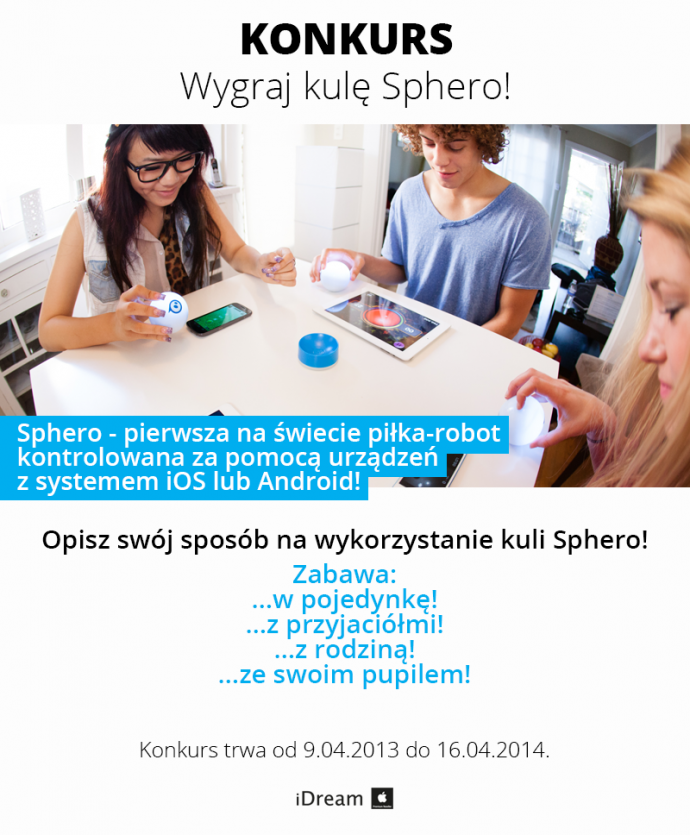 KONKURS
Wygraj kulę Sphero!

Sphero - pierwsza na świecie piłka-robot kontrolowana za pomocą urządzeń z systemem iOS lub Android!

Opisz swój sposób na wykorzystanie kuli Sphero!

Zabawa:
...w pojedynkę!
...z przyjaciółmi!
...z rodziną!
...ze swoim pupilem!

Konkurs trwa od 9.04.2013 do 16.04.2014.

iDream